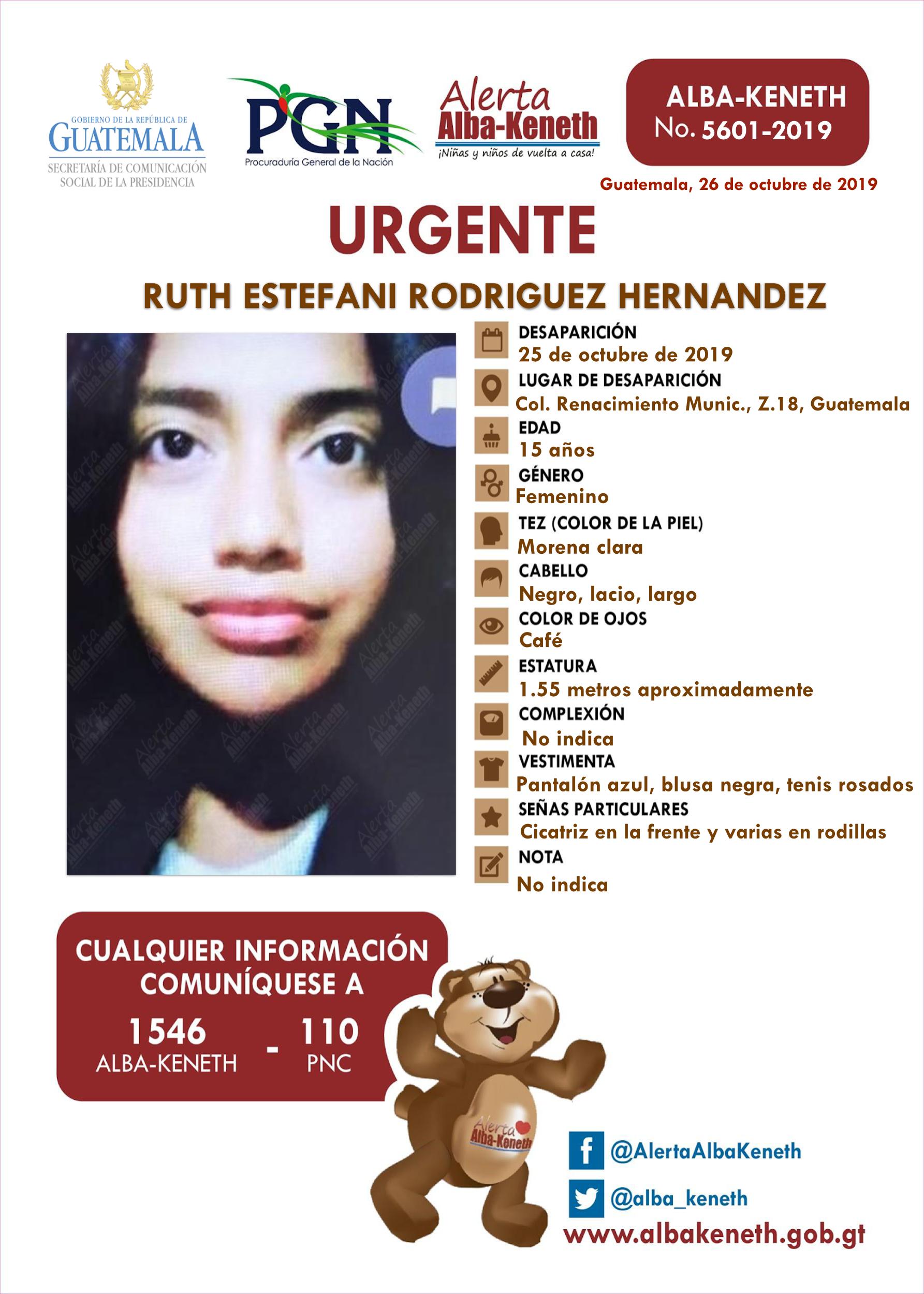 GOBIERNO DE LA REPÚBLICA DE
GUATEMALA
SECRETARÍA DE COMUNICACIÓN SOCIAL DE LA PRESIDENCIA

PGN
Procuraduría General de la Nación

Alerta
Alba-Keneth
¡Niñas y niños de vuelta a casa!

ALBA-KENETH
No. 5601-2019

Guatemala, 26 de octubre de 2019

URGENTE

RUTH ESTEFANI RODRIGUEZ HERNANDEZ

DESAPARICIÓN
25 de octubre de 2019
LUGAR DE DESAPARICIÓN
Col. Renacimiento Munic., Z.18, Guatemala
EDAD
15 años
GÉNERO
Femenino
TEZ (COLOR DE LA PIEL)
Morena clara
CABELLO
Negro, lacio, largo
COLOR DE OJOS
Café
ESTATURA
1.55 metros aproximadamente
COMPLEXIÓN
No indica
VESTIMENTA
Pantalón azul, blusa negra, tenis rosados
SEÑAS PARTICULARES
Cicatriz en la frente y varias en rodillas
NOTA
No indica

CUALQUIER INFORMACIÓN COMUNÍQUESE A
1546
ALBA-KENETH
-
110
PNC

Alerta
Alba-Keneth

@AlertaAlbaKeneth
@alba_keneth
www.albakeneth.gob.gt